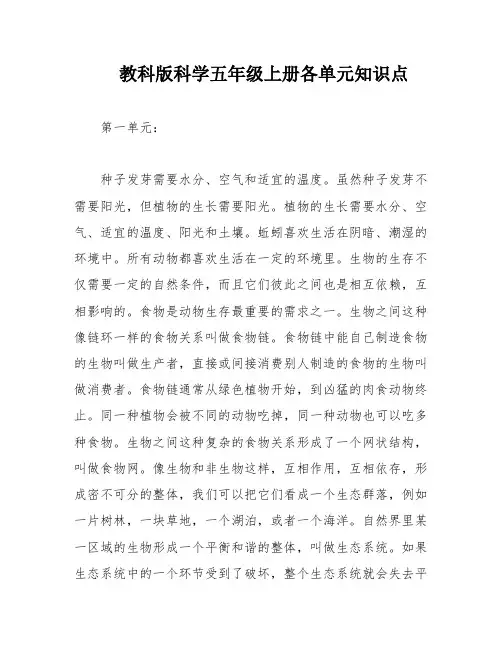 教科版科学五年级上册各单元知识点

第一单元：

种子发芽需要水分、空气和适宜的温度。虽然种子发芽不需要阳光，但植物的生长需要阳光。植物的生长需要水分、空气、适宜的温度、阳光和土壤。蚯蚓喜欢生活在阴暗、潮湿的环境中。所有动物都喜欢生活在一定的环境里。生物的生存不仅需要一定的自然条件，而且它们彼此之间也是相互依赖，互相影响的。食物是动物生存最重要的需求之一。生物之间这种像链环一样的食物关系叫做食物链。食物链中能自己制造食物的生物叫做生产者，直接或间接消费别人制造的食物的生物叫做消费者。食物链通常从绿色植物开始，到凶猛的肉食动物终止。同一种植物会被不同的动物吃掉，同一种动物也可以吃多种食物。生物之间这种复杂的食物关系形成了一个网状结构，叫做食物网。像生物和非生物这样，互相作用，互相依存，形成密不可分的整体，我们可以把它们看成一个生态群落，例如一片树林，一块草地，一个湖泊，或者一个海洋。自然界里某一区域的生物形成一个平衡和谐的整体，叫做生态系统。如果生态系统中的一个环节受到了破坏，整个生态系统就会失去平